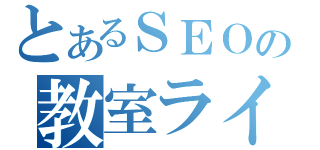 とあるＳＥＯの
教室ライ